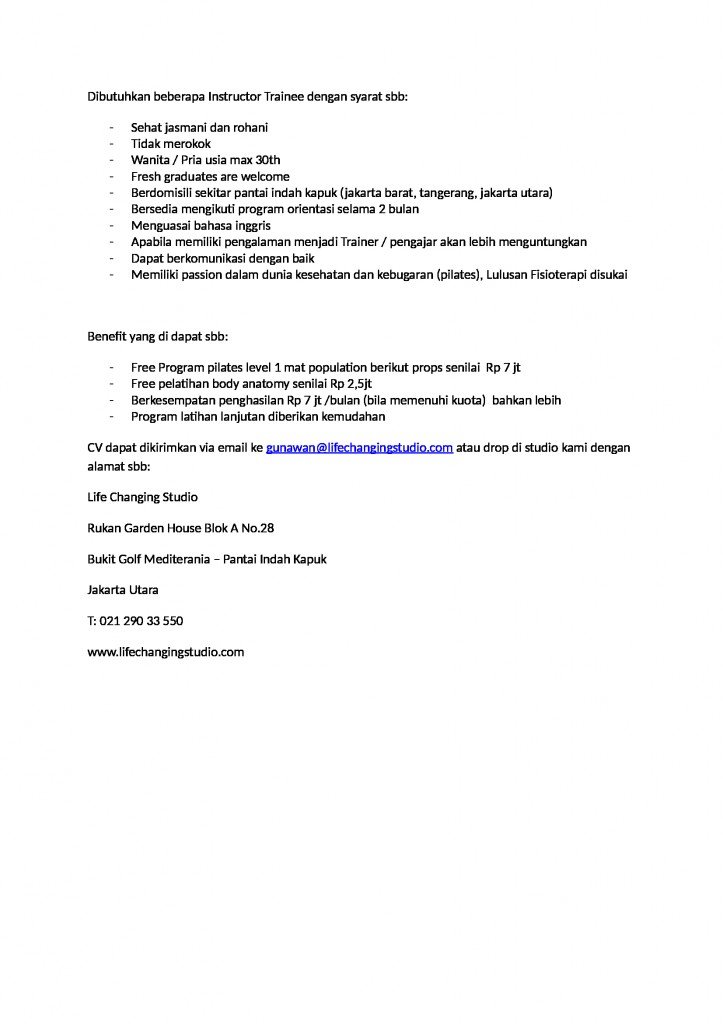 Dibutuhkan beberapa Instructor Trainee dengan syarat sbb:

- Sehat jasmani dan rohani
- Tidak merokok
- Wanita / Pria usia max 30th
- Fresh graduates are welcome
- Berdomisili sekitar pantai indah kapuk (jakarta barat, tangerang, jakarta utara)
- Bersedia mengikuti program orientasi selama 2 bulan
- Menguasai bahasa inggris
- Apabila memiliki pengalaman menjadi Trainer / pengajar akan lebih menguntungkan
- Dapat berkomunikasi dengan baik
- Memiliki passion dalam dunia kesehatan dan kebugaran (pilates), Lulusan Fisioterapi disukai

Benefit yang di dapat sbb:

- Free Program pilates level 1 mat population berikut props senilai Rp 7 jt
- Free pelatihan body anatomy senilai Rp 2,5jt
- Berkesempatan penghasilan Rp 7 jt /bulan (bila memenuhi kuota) bahkan lebih
- Program latihan lanjutan diberikan kemudahan

CV dapat dikirimkan via email ke gunawan@lifechangingstudio.com atau drop di studio kami dengan alamat sbb:

Life Changing Studio

Rukan Garden House Blok A No.28

Bukit Golf Mediterania – Pantai Indah Kapuk

Jakarta Utara

T: 021 290 33 550

www.lifechangingstudio.com